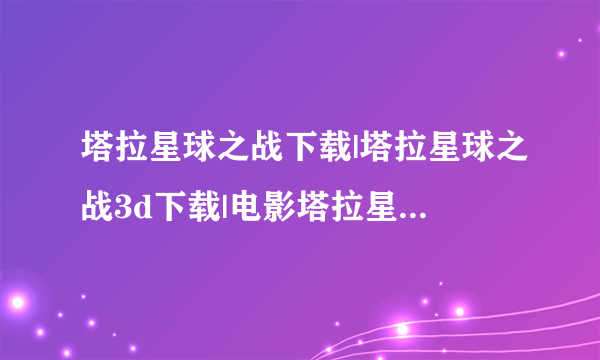 塔拉星球之战下载|塔拉星球之战3d下载|电影塔拉星...